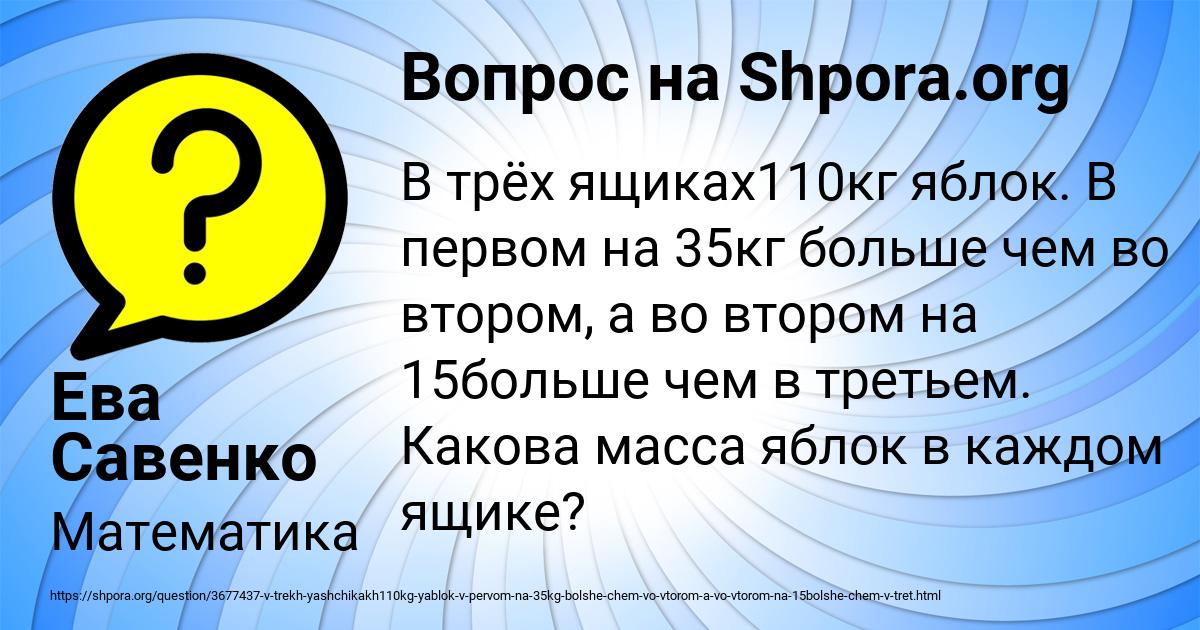 ?

Вопрос на Shpora.org

В трёх ящиках110кг яблок. В первом на 35кг больше чем во втором, а во втором на 15больше чем в третьем. Какова масса яблок в каждом ящике?

Ева Савенко

Математика

https://shpora.org/question/3677437-v-trekh-yashchikakh110kg-yablok-v-pervom-na-35kg-bolshe-chem-vo-vtorom-a-vo-vtorom-na-15bolshe-chem-v-tret.html